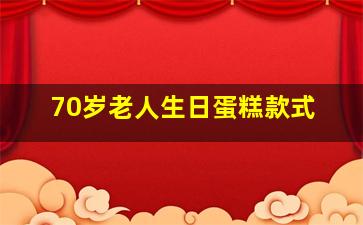 70岁老人生日蛋糕款式